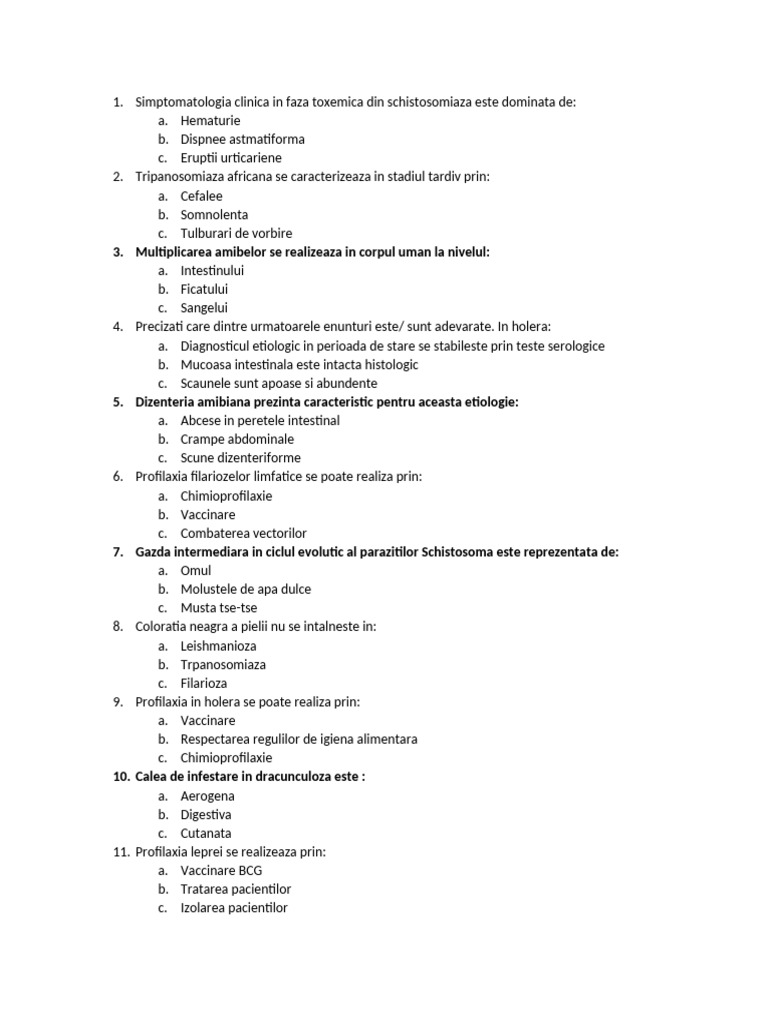 1. Simptomatologia clinica in faza toxemica din schistosomiaza este dominata de:
a. Hematurie
b. Dispnee astmatiforma
c. Eruptii urticariene
2. Tripanosomiaza africana se caracterizeaza in stadiul tardiv prin:
a. Cefalee
b. Somnolenta
c. Tulburari de vorbire
3. Multiplicarea amibelor se realizeaza in corpul uman la nivelul:
a. Intestinului
b. Ficatului
c. Sangelui
4. Precizati care dintre urmatoarele enunturi este/ sunt adevarate. In holera:
a. Diagnosticul etiologic in perioada de stare se stabileste prin teste serologice
b. Mucoasa intestinala este intacta histologic
c. Scaunele sunt apoase si abundente
5. Dizenteria amibiana prezinta caracteristic pentru aceasta etiologie:
a. Abcese in peretele intestinal
b. Crampe abdominale
c. Scune dizenteriforme
6. Profilaxia filariozelor limfatice se poate realiza prin:
a. Chimioprofilaxie
b. Vaccinare
c. Combaterea vectorilor
7. Gazda intermediara in ciclul evolutic al parazitilor Schistosoma este reprezentata de:
a. Omul
b. Molustele de apa dulce
c. Musta tse-tse
8. Coloratia neagra a pielii nu se intalneste in:
a. Leishmanioza
b. Trpanosomiaza
c. Filarioza
9. Profilaxia in holera se poate realiza prin:
a. Vaccinare
b. Respectarea regulilor de igiena alimentara
c. Chimioprofilaxie
10. Calea de infestare in dracunculoza este :
a. Aerogena
b. Digestiva
c. Cutanata
11. Profilaxia leprei se realizeaza prin:
a. Vaccinare BCG
b. Tratarea pacientilor
c. Izolarea pacientilor